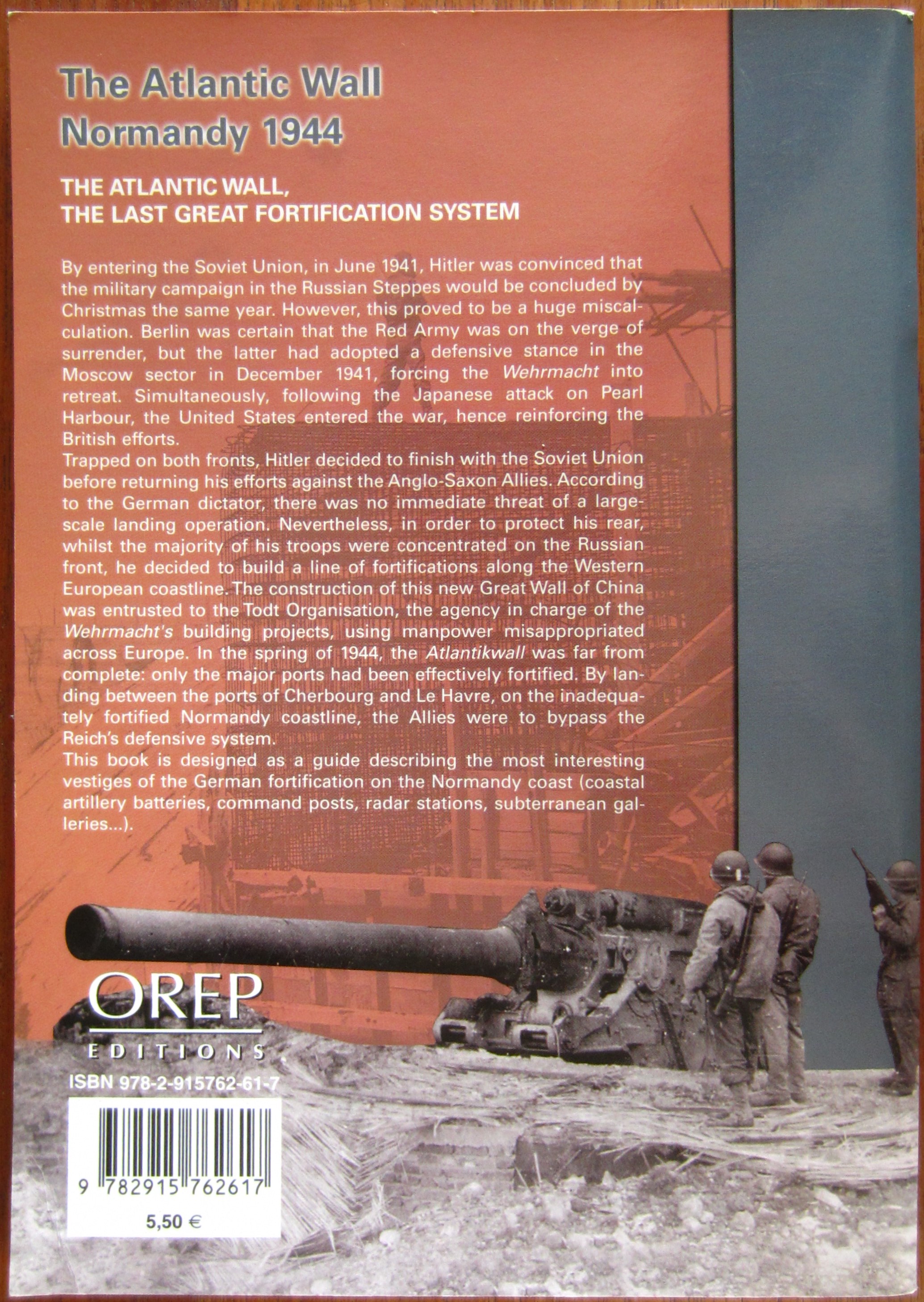 The Atlantic Wall
Normandy 1944

THE ATLANTIC WALL,
THE LAST GREAT FORTIFICATION SYSTEM

By entering the Soviet Union, in June 1941, Hitler was convinced that the military campaign in the Russian Steppes would be concluded by Christmas the same year. However, this proved to be a huge miscalculation. Berlin was certain that the Red Army was on the verge of surrender, but the latter had adopted a defensive stance in the Moscow sector in December 1941, forcing the Wehrmacht into retreat. Simultaneously, following the Japanese attack on Pearl Harbour, the United States entered the war, hence reinforcing the British efforts.
Trapped on both fronts, Hitler decided to finish with the Soviet Union before returning his efforts against the Anglo-Saxon Allies. According to the German dictator, there was no immediate threat of a large-scale landing operation. Nevertheless, in order to protect his rear, whilst the majority of his troops were concentrated on the Russian front, he decided to build a line of fortifications along the Western European coastline. The construction of this new Great Wall of China was entrusted to the Todt Organisation, the agency in charge of the Wehrmacht's building projects, using manpower misappropriated across Europe. In the spring of 1944, the Atlantikwall was far from complete: only the major ports had been effectively fortified. By landing between the ports of Cherbourg and Le Havre, on the inadequately fortified Normandy coastline, the Allies were to bypass the Reich's defensive system.
This book is designed as a guide describing the most interesting vestiges of the German fortification on the Normandy coast (coastal artillery batteries, command posts, radar stations, subterranean galleries...).

OREP
EDITIONS

ISBN 978-2-915762-61-7

9 782915 762617

5,50 €